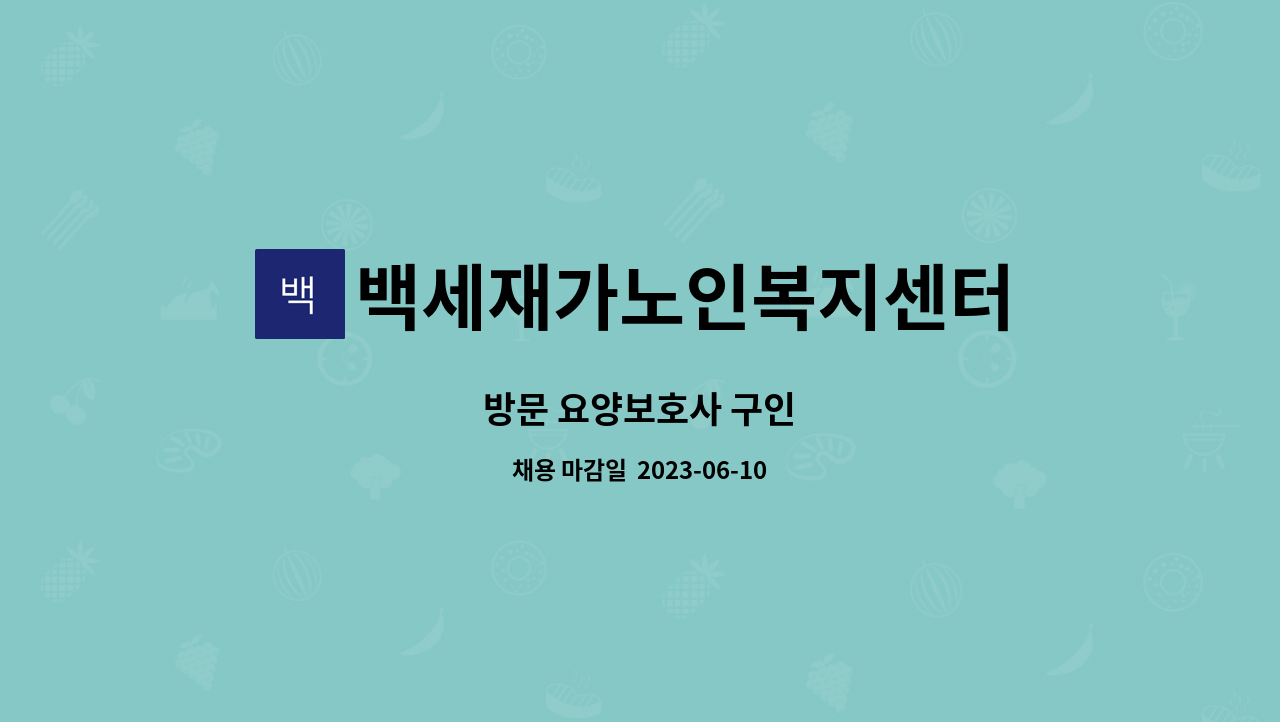 백 백세재가노인복지센터

방문 요양보호사 구인

채용 마감일 2023-06-10